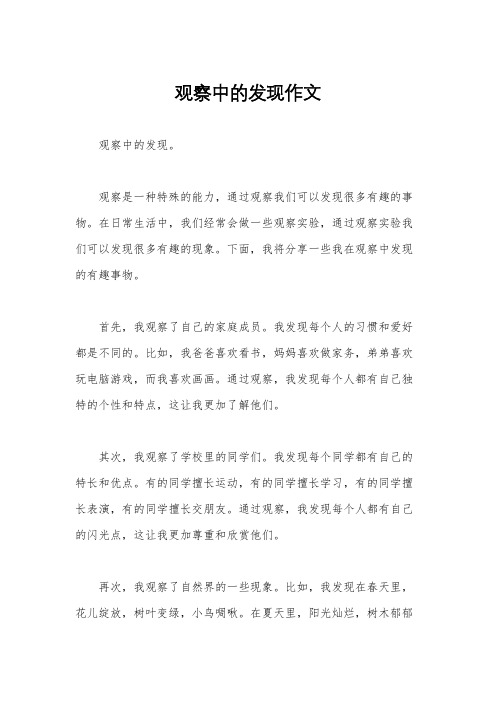 观察中的发现作文

观察中的发现。

观察是一种特殊的能力，通过观察我们可以发现很多有趣的事物。在日常生活中，我们经常会做一些观察实验，通过观察实验我们可以发现很多有趣的现象。下面，我将分享一些我在观察中发现的有趣事物。

首先，我观察了自己的家庭成员。我发现每个人的习惯和爱好都是不同的。比如，我爸爸喜欢看书，妈妈喜欢做家务，弟弟喜欢玩电脑游戏，而我喜欢画画。通过观察，我发现每个人都有自己独特的个性和特点，这让我更加了解他们。

其次，我观察了学校里的同学们。我发现每个同学都有自己的特长和优点。有的同学擅长运动，有的同学擅长学习，有的同学擅长表演，有的同学擅长交朋友。通过观察，我发现每个人都有自己的闪光点，这让我更加尊重和欣赏他们。

再次，我观察了自然界的一些现象。比如，我发现在春天里，花儿绽放，树叶变绿，小鸟啁啾。在夏天里，阳光灿烂，树木郁郁